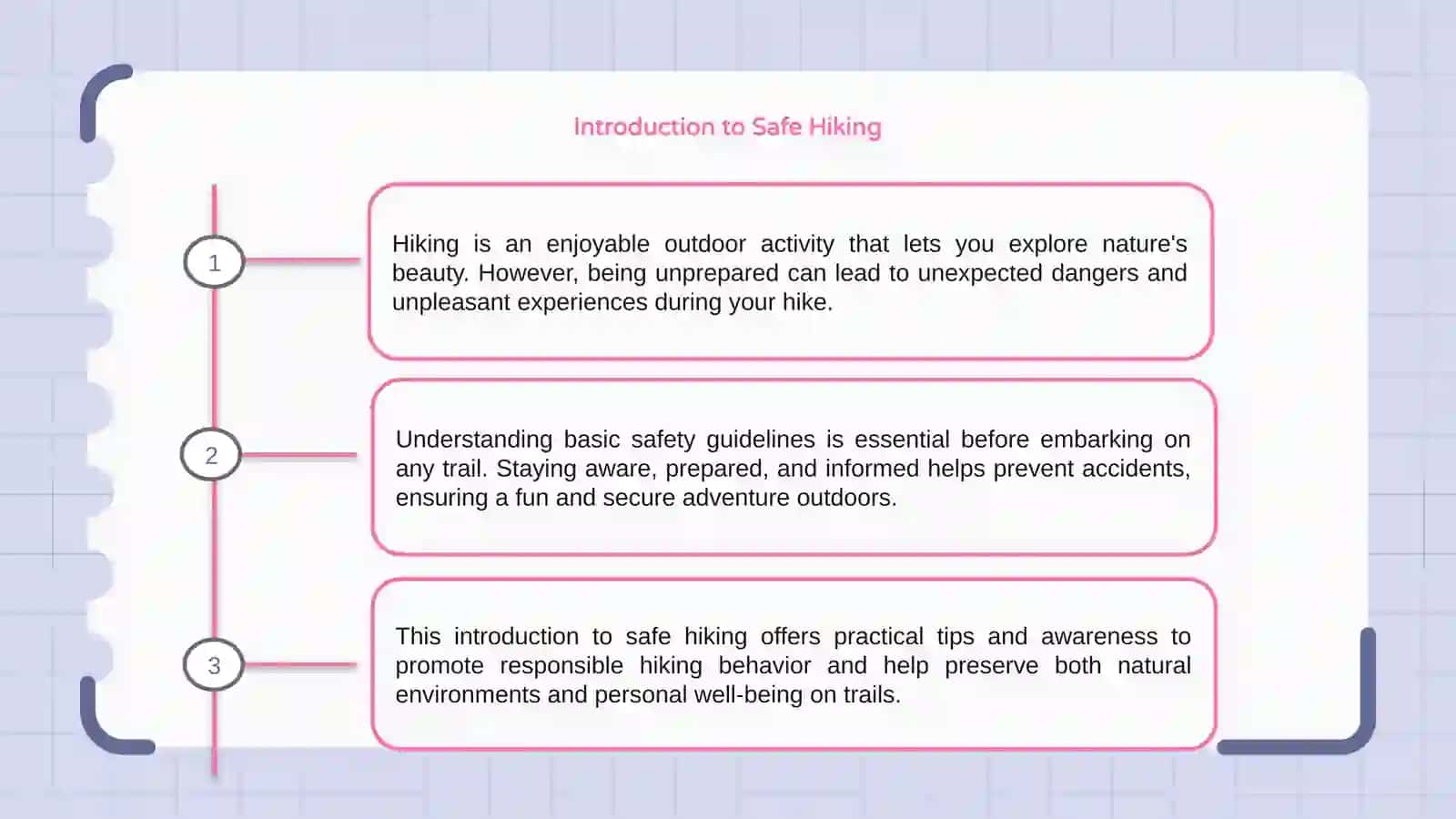 Introduction to Safe Hiking

1

Hiking is an enjoyable outdoor activity that lets you explore nature's beauty. However, being unprepared can lead to unexpected dangers and unpleasant experiences during your hike.

2

Understanding basic safety guidelines is essential before embarking on any trail. Staying aware, prepared, and informed helps prevent accidents, ensuring a fun and secure adventure outdoors.

3

This introduction to safe hiking offers practical tips and awareness to promote responsible hiking behavior and help preserve both natural environments and personal well-being on trails.